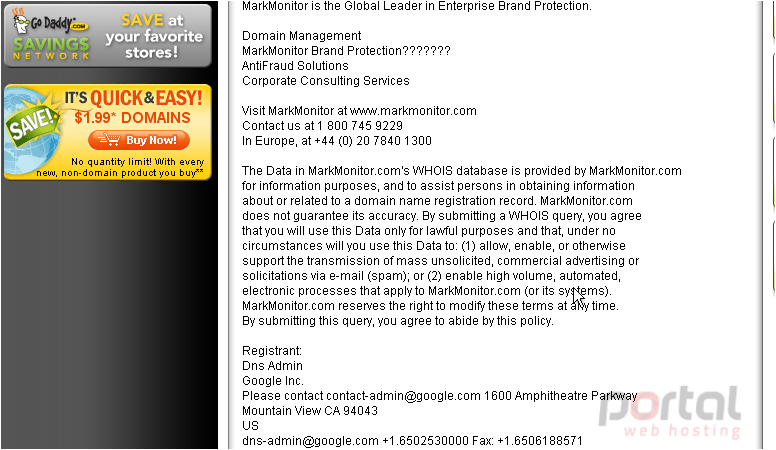 Go Daddy.com SAVINGS NETWORK SAVE at your favorite stores!

SAVE! IT'S QUICK & EASY! $1.99* DOMAINS Buy Now! No quantity limit! With every new, non-domain product you buy**

MarkMonitor is the Global Leader in Enterprise Brand Protection.

Domain Management
MarkMonitor Brand Protection???????
AntiFraud Solutions
Corporate Consulting Services

Visit MarkMonitor at www.markmonitor.com
Contact us at 1 800 745 9229
In Europe, at +44 (0) 20 7840 1300

The Data in MarkMonitor.com's WHOIS database is provided by MarkMonitor.com for information purposes, and to assist persons in obtaining information about or related to a domain name registration record. MarkMonitor.com does not guarantee its accuracy. By submitting a WHOIS query, you agree that you will use this Data only for lawful purposes and that, under no circumstances will you use this Data to: (1) allow, enable, or otherwise support the transmission of mass unsolicited, commercial advertising or solicitations via e-mail (spam); or (2) enable high volume, automated, electronic processes that apply to MarkMonitor.com (or its systems). MarkMonitor.com reserves the right to modify these terms at any time. By submitting this query, you agree to abide by this policy.

Registrant:
Dns Admin
Google Inc.
Please contact contact-admin@google.com 1600 Amphitheatre Parkway
Mountain View CA 94043
US
dns-admin@google.com +1.6502530000 Fax: +1.6506188571

portal web hosting